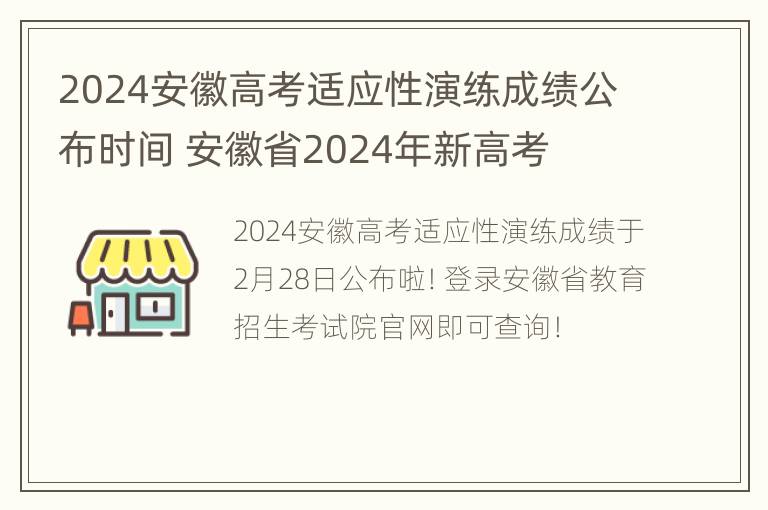 2024安徽高考适应性演练成绩公布时间 安徽省2024年新高考

2024安徽高考适应性演练成绩于2月28日公布啦! 登录安徽省教育招生考试院官网即可查询!